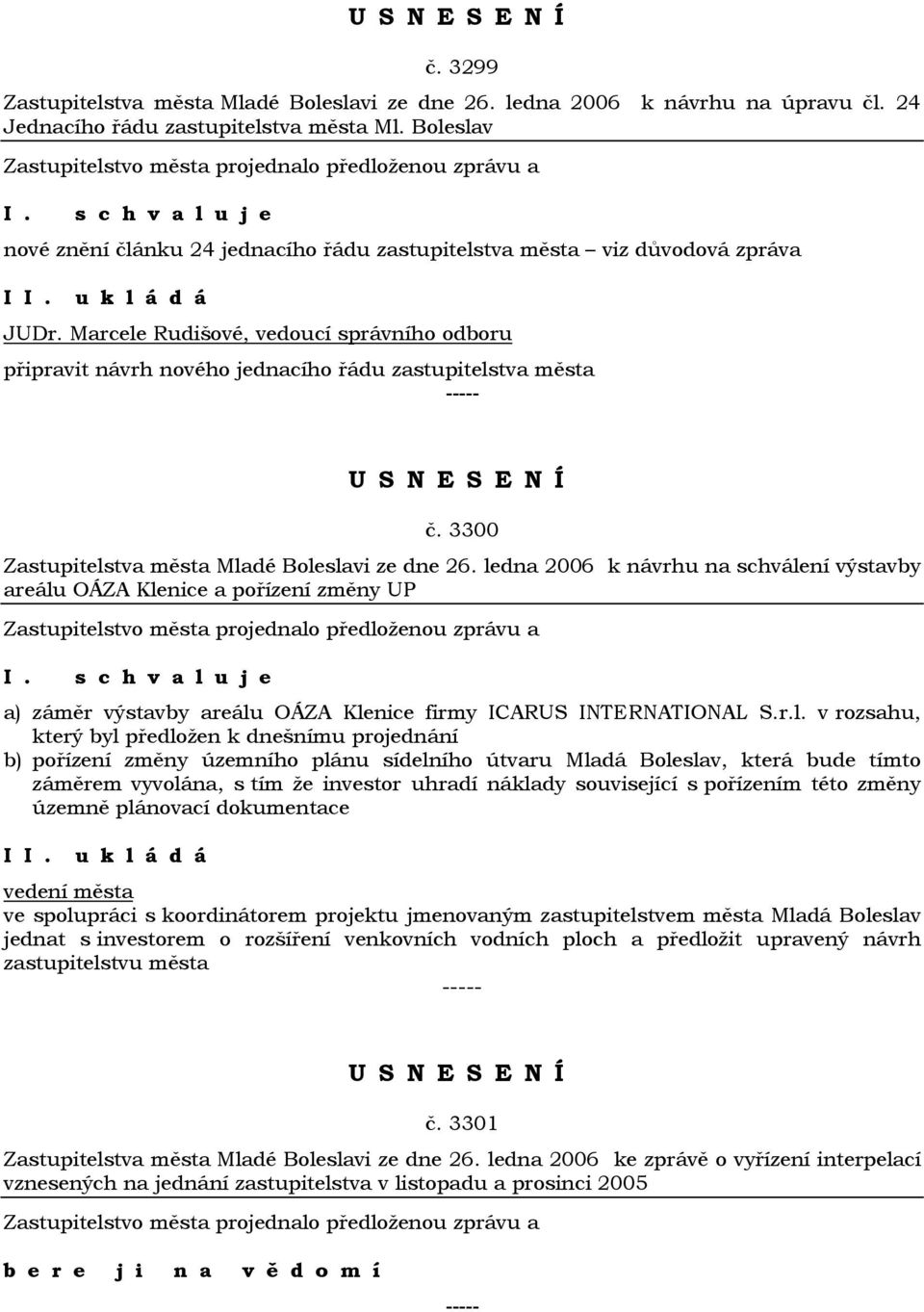 U S N E S E N Í

č. 3299

Zastupitelstva města Mladé Boleslavi ze dne 26. ledna 2006 k návrhu na úpravu čl. 24 Jednacího řádu zastupitelstva města Ml. Boleslav

Zastupitelstvo města projednalo předloženou zprávu a

I. s c h v a l u j e

nové znění článku 24 jednacího řádu zastupitelstva města – viz důvodová zpráva

I I. u k l á d á

JUDr. Marcele Rudišové, vedoucí správního odboru

připravit návrh nového jednacího řádu zastupitelstva města

-----

U S N E S E N Í

č. 3300

Zastupitelstva města Mladé Boleslavi ze dne 26. ledna 2006 k návrhu na schválení výstavby areálu OÁZA Klenice a pořízení změny UP

Zastupitelstvo města projednalo předloženou zprávu a

I. s c h v a l u j e

a) záměr výstavby areálu OÁZA Klenice firmy ICARUS INTERNATIONAL S.r.l. v rozsahu, který byl předložen k dnešnímu projednání

b) pořízení změny územního plánu sídelního útvaru Mladá Boleslav, která bude tímto záměrem vyvolána, s tím že investor uhradí náklady související s pořízením této změny územně plánovací dokumentace

I I. u k l á d á

vedení města

ve spolupráci s koordinátorem projektu jmenovaným zastupitelstvem města Mladá Boleslav jednat s investorem o rozšíření venkovních vodních ploch a předložit upravený návrh zastupitelstvu města

-----

U S N E S E N Í

č. 3301

Zastupitelstva města Mladé Boleslavi ze dne 26. ledna 2006 ke zprávě o vyřízení interpelací vznesených na jednání zastupitelstva v listopadu a prosinci 2005

Zastupitelstvo města projednalo předloženou zprávu a

b e r e j i n a v ě d o m í

-----